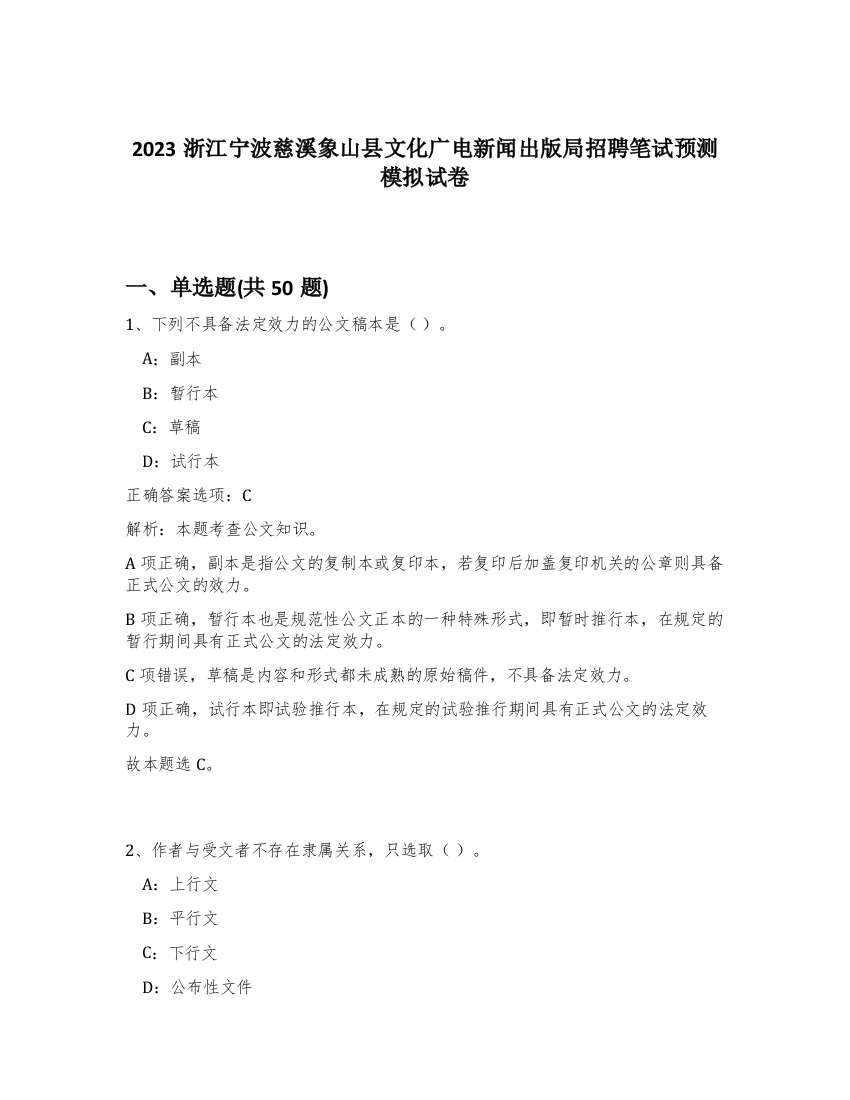 2023 浙江宁波慈溪象山县文化广电新闻出版局招聘笔试预测模拟试卷

一、单选题(共 50 题)

1、下列不具备法定效力的公文稿本是（）。

A：副本

B：暂行本

C：草稿

D：试行本

正确答案选项：C

解析：本题考查公文知识。

A 项正确，副本是指公文的复制本或复印本，若复印后加盖复印机关的公章则具备正式公文的效力。

B 项正确，暂行本也是规范性公文正本的一种特殊形式，即暂时推行本，在规定的暂行期间具有正式公文的法定效力。

C 项错误，草稿是内容和形式都未成熟的原始稿件，不具备法定效力。

D 项正确，试行本即试验推行本，在规定的试验推行期间具有正式公文的法定效力。

故本题选 C。

2、作者与受文者不存在隶属关系，只选取（）。

A：上行文

B：平行文

C：下行文

D：公布性文件